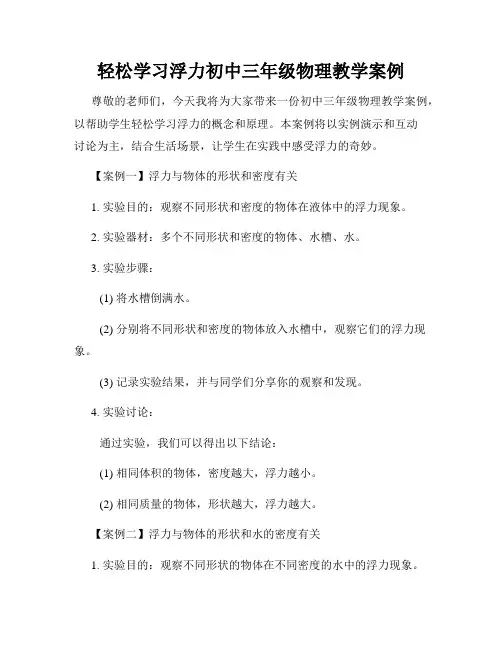 轻松学习浮力初中三年级物理教学案例

尊敬的老师们，今天我将为大家带来一份初中三年级物理教学案例，以帮助学生轻松学习浮力的概念和原理。本案例将以实例演示和互动讨论为主，结合生活场景，让学生在实践中感受浮力的奇妙。

【案例一】浮力与物体的形状和密度有关

1. 实验目的：观察不同形状和密度的物体在液体中的浮力现象。

2. 实验器材：多个不同形状和密度的物体、水槽、水。

3. 实验步骤：

(1) 将水槽倒满水。

(2) 分别将不同形状和密度的物体放入水槽中，观察它们的浮力现象。

(3) 记录实验结果，并与同学们分享你的观察和发现。

4. 实验讨论：

通过实验，我们可以得出以下结论：

(1) 相同体积的物体，密度越大，浮力越小。

(2) 相同质量的物体，形状越大，浮力越大。

【案例二】浮力与物体的形状和水的密度有关

1. 实验目的：观察不同形状的物体在不同密度的水中的浮力现象。